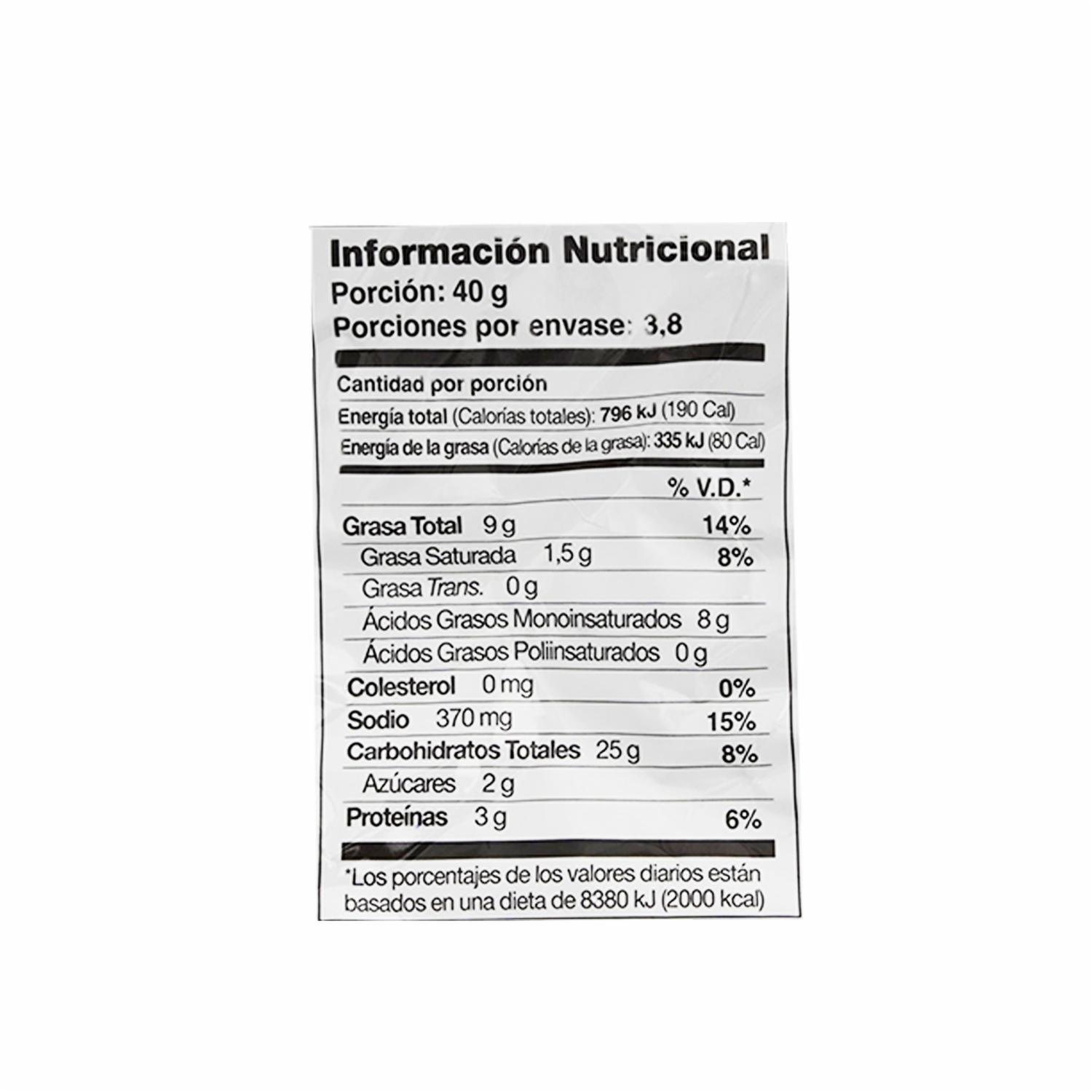 Información Nutricional
Porción: 40 g
Porciones por envase: 3,8

Cantidad por porción
Energía total (Calorías totales): 796 kJ (190 Cal)
Energía de la grasa (Calorías de la grasa): 335 kJ (80 Cal)

% V.D.*
Grasa Total 9 g 14%
Grasa Saturada 1,5 g 8%
Grasa Trans. 0 g
Ácidos Grasos Monoinsaturados 8 g
Ácidos Grasos Poliinsaturados 0 g
Colesterol 0 mg 0%
Sodio 370 mg 15%
Carbohidratos Totales 25 g 8%
Azúcares 2 g
Proteínas 3 g 6%

*Los porcentajes de los valores diarios están basados en una dieta de 8380 kJ (2000 kcal)